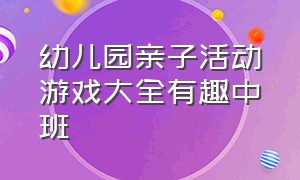 幼儿园亲子活动游戏大全有趣中班